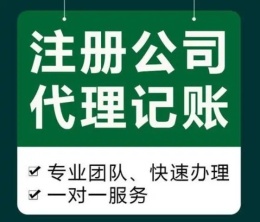 注册公司
代理记账

☑ 专业团队、快速办理
☑ 一对一服务